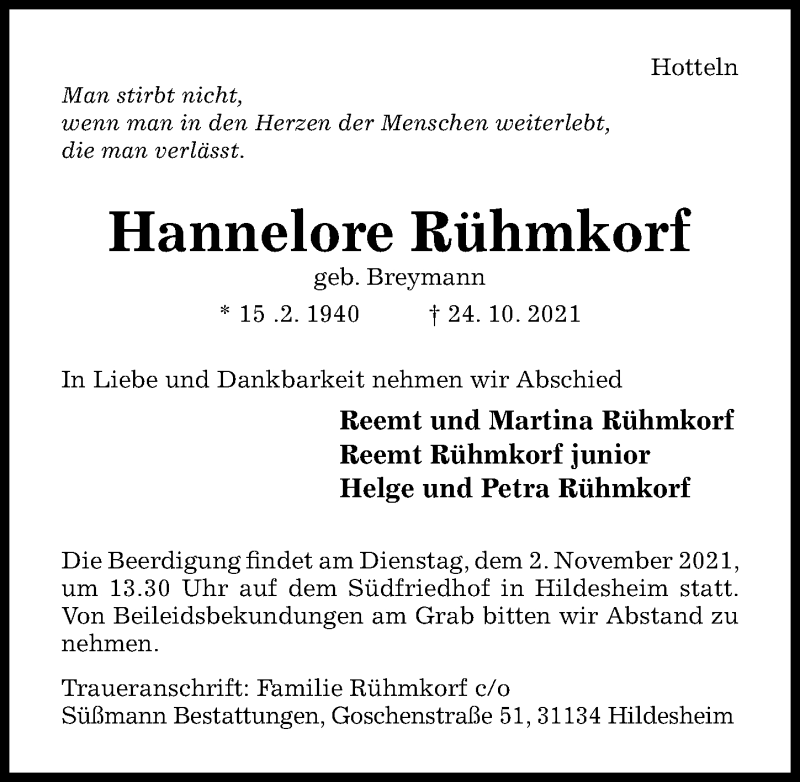 Hotteln

Man stirbt nicht,
wenn man in den Herzen der Menschen weiterlebt,
die man verlässt.

Hannelore Rühmkorf
geb. Breymann
* 15 .2. 1940 † 24. 10. 2021

In Liebe und Dankbarkeit nehmen wir Abschied

Reemt und Martina Rühmkorf
Reemt Rühmkorf junior
Helge und Petra Rühmkorf

Die Beerdigung findet am Dienstag, dem 2. November 2021, um 13.30 Uhr auf dem Südfriedhof in Hildesheim statt. Von Beileidsbekundungen am Grab bitten wir Abstand zu nehmen.

Traueranschrift: Familie Rühmkorf c/o
Süßmann Bestattungen, Goschenstraße 51, 31134 Hildesheim